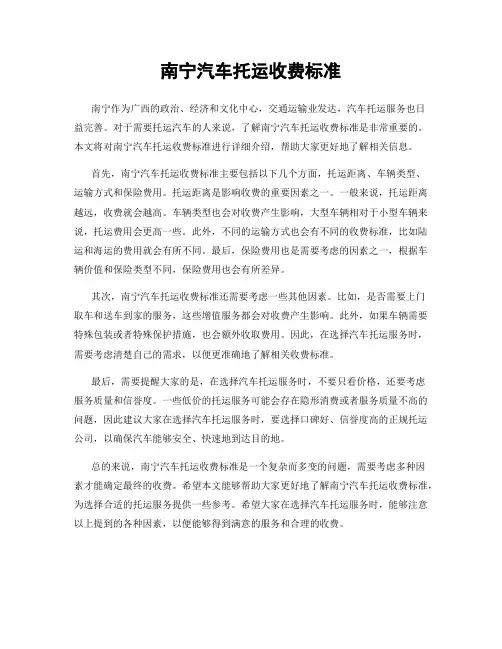 南宁汽车托运收费标准

南宁作为广西的政治、经济和文化中心，交通运输业发达，汽车托运服务也日益完善。对于需要托运汽车的人来说，了解南宁汽车托运收费标准是非常重要的。本文将对南宁汽车托运收费标准进行详细介绍，帮助大家更好地了解相关信息。

首先，南宁汽车托运收费标准主要包括以下几个方面，托运距离、车辆类型、运输方式和保险费用。托运距离是影响收费的重要因素之一。一般来说，托运距离越远，收费就会越高。车辆类型也会对收费产生影响，大型车辆相对于小型车辆来说，托运费用会更高一些。此外，不同的运输方式也会有不同的收费标准，比如陆运和海运的费用就会有所不同。最后，保险费用也是需要考虑的因素之一，根据车辆价值和保险类型不同，保险费用也会有所差异。

其次，南宁汽车托运收费标准还需要考虑一些其他因素。比如，是否需要上门取车和送车到家的服务，这些增值服务都会对收费产生影响。此外，如果车辆需要特殊包装或者特殊保护措施，也会额外收取费用。因此，在选择汽车托运服务时，需要考虑清楚自己的需求，以便更准确地了解相关收费标准。

最后，需要提醒大家的是，在选择汽车托运服务时，不要只看价格，还要考虑服务质量和信誉度。一些低价的托运服务可能会存在隐形消费或者服务质量不高的问题，因此建议大家在选择汽车托运服务时，要选择口碑好、信誉度高的正规托运公司，以确保汽车能够安全、快速地到达目的地。

总的来说，南宁汽车托运收费标准是一个复杂而多变的问题，需要考虑多种因素才能确定最终的收费。希望本文能够帮助大家更好地了解南宁汽车托运收费标准，为选择合适的托运服务提供一些参考。希望大家在选择汽车托运服务时，能够注意以上提到的各种因素，以便能够得到满意的服务和合理的收费。